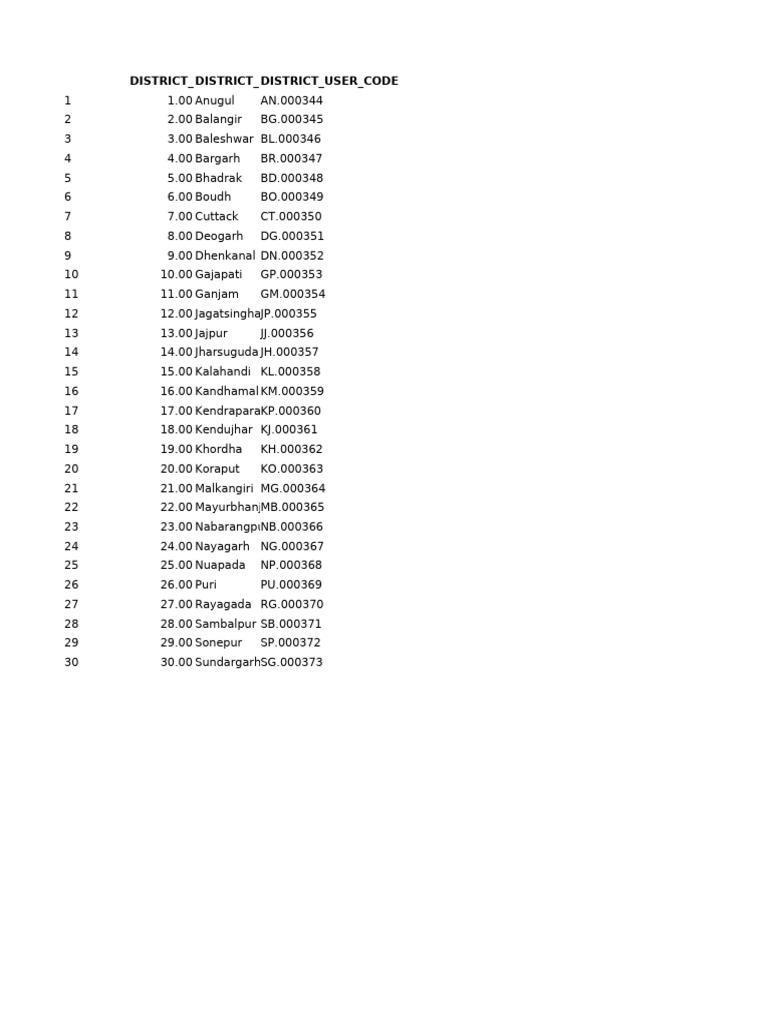 | | DISTRICT_ | DISTRICT_ | DISTRICT_USER_CODE |
|---|---|---|---|
| 1 | 1.00 | Anugul | AN.000344 |
| 2 | 2.00 | Balangir | BG.000345 |
| 3 | 3.00 | Baleshwar | BL.000346 |
| 4 | 4.00 | Bargarh | BR.000347 |
| 5 | 5.00 | Bhadrak | BD.000348 |
| 6 | 6.00 | Boudh | BO.000349 |
| 7 | 7.00 | Cuttack | CT.000350 |
| 8 | 8.00 | Deogarh | DG.000351 |
| 9 | 9.00 | Dhenkanal | DN.000352 |
| 10 | 10.00 | Gajapati | GP.000353 |
| 11 | 11.00 | Ganjam | GM.000354 |
| 12 | 12.00 | Jagatsingha | JP.000355 |
| 13 | 13.00 | Jajpur | JJ.000356 |
| 14 | 14.00 | Jharsuguda | JH.000357 |
| 15 | 15.00 | Kalahandi | KL.000358 |
| 16 | 16.00 | Kandhamal | KM.000359 |
| 17 | 17.00 | Kendrapara | KP.000360 |
| 18 | 18.00 | Kendujhar | KJ.000361 |
| 19 | 19.00 | Khordha | KH.000362 |
| 20 | 20.00 | Koraput | KO.000363 |
| 21 | 21.00 | Malkangiri | MG.000364 |
| 22 | 22.00 | Mayurbhanj | MB.000365 |
| 23 | 23.00 | Nabarangpu | NB.000366 |
| 24 | 24.00 | Nayagarh | NG.000367 |
| 25 | 25.00 | Nuapada | NP.000368 |
| 26 | 26.00 | Puri | PU.000369 |
| 27 | 27.00 | Rayagada | RG.000370 |
| 28 | 28.00 | Sambalpur | SB.000371 |
| 29 | 29.00 | Sonepur | SP.000372 |
| 30 | 30.00 | Sundargarh | SG.000373 |